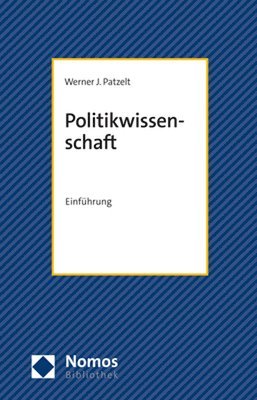 Werner J. Patzelt

Politikwissenschaft

Einführung

Nomos
Bibliothek